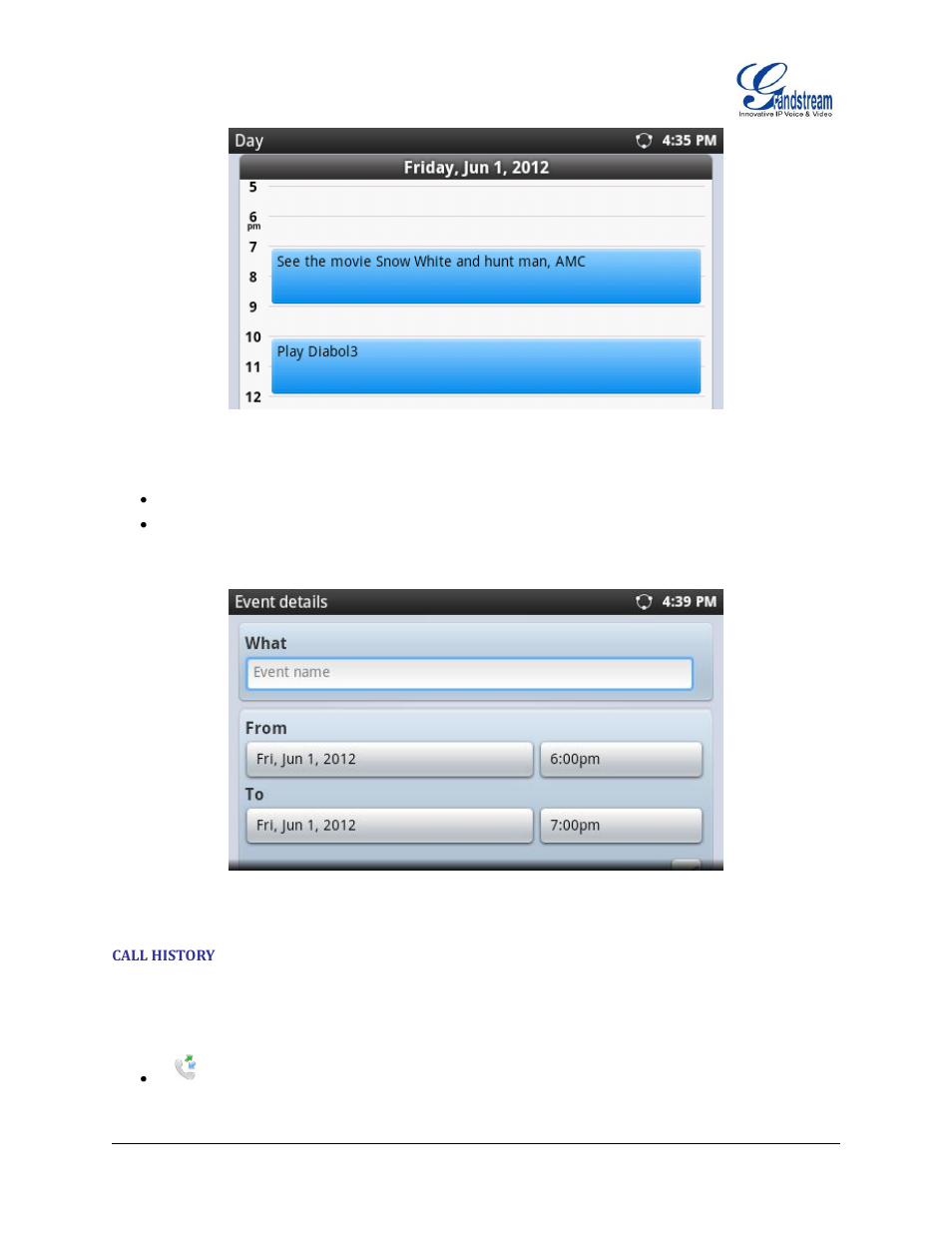 Grandstream
Innovative IP Voice & Video

Day 4:35 PM
Friday, Jun 1, 2012
5
6 pm
7
8
9
10
11
12
See the movie Snow White and hunt man, AMC
Play Diabol3

Event details 4:39 PM
What
Event name
From
Fri, Jun 1, 2012
6:00pm
To
Fri, Jun 1, 2012
7:00pm

CALL HISTORY